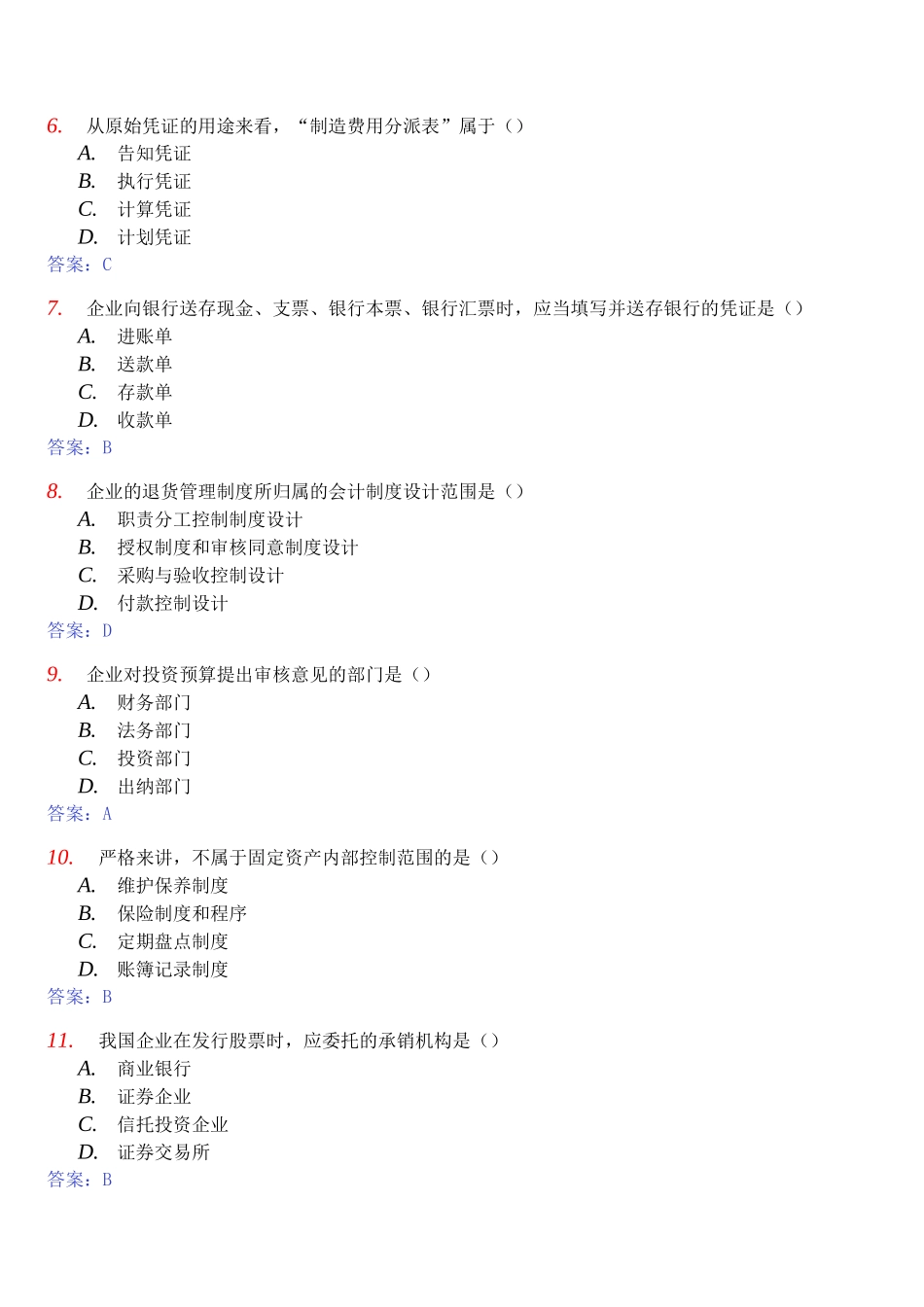 6. 从原始凭证的用途来看，“制造费用分派表”属于（）
A. 告知凭证
B. 执行凭证
C. 计算凭证
D. 计划凭证
答案：C

7. 企业向银行送存现金、支票、银行本票、银行汇票时，应当填写并送存银行的凭证是（）
A. 进账单
B. 送款单
C. 存款单
D. 收款单
答案：B

8. 企业的退货管理制度所归属的会计制度设计范围是（）
A. 职责分工控制制度设计
B. 授权制度和审核同意制度设计
C. 采购与验收控制设计
D. 付款控制设计
答案：D

9. 企业对投资预算提出审核意见的部门是（）
A. 财务部门
B. 法务部门
C. 投资部门
D. 出纳部门
答案：A

10. 严格来讲，不属于固定资产内部控制范围的是（）
A. 维护保养制度
B. 保险制度和程序
C. 定期盘点制度
D. 账簿记录制度
答案：B

11. 我国企业在发行股票时，应委托的承销机构是（）
A. 商业银行
B. 证券企业
C. 信托投资企业
D. 证券交易所
答案：B